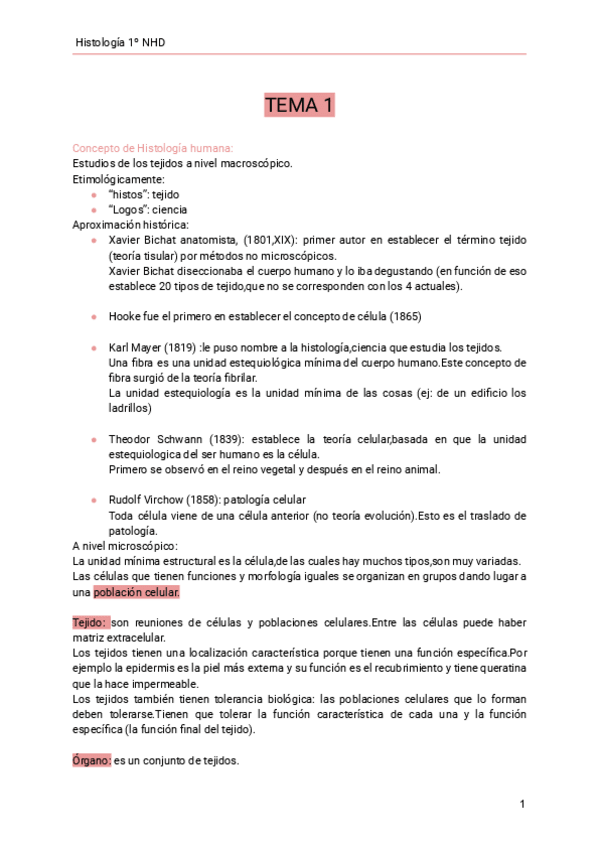 Histología 1º NHD

TEMA 1

Concepto de Histología humana:
Estudios de los tejidos a nivel macroscópico.
Etimológicamente:
- "histos": tejido
- "Logos": ciencia
Aproximación histórica:
- Xavier Bichat anatomista, (1801,XIX): primer autor en establecer el término tejido (teoría tisular) por métodos no microscópicos.
Xavier Bichat diseccionaba el cuerpo humano y lo iba degustando (en función de eso establece 20 tipos de tejido,que no se corresponden con los 4 actuales).

- Hooke fue el primero en establecer el concepto de célula (1865)

- Karl Mayer (1819) :le puso nombre a la histología,ciencia que estudia los tejidos.
Una fibra es una unidad estequiológica mínima del cuerpo humano.Este concepto de fibra surgió de la teoría fibrilar.
La unidad estequiología es la unidad mínima de las cosas (ej: de un edificio los ladrillos)

- Theodor Schwann (1839): establece la teoría celular,basada en que la unidad estequiologica del ser humano es la célula.
Primero se observó en el reino vegetal y después en el reino animal.

- Rudolf Virchow (1858): patología celular
Toda célula viene de una célula anterior (no teoría evolución).Esto es el traslado de patología.
A nivel microscópico:
La unidad mínima estructural es la célula,de las cuales hay muchos tipos,son muy variadas.
Las células que tienen funciones y morfología iguales se organizan en grupos dando lugar a una población celular.

Tejido: son reuniones de células y poblaciones celulares.Entre las células puede haber matriz extracelular.
Los tejidos tienen una localización característica porque tienen una función específica.Por ejemplo la epidermis es la piel más externa y su función es el recubrimiento y tiene queratina que la hace impermeable.
Los tejidos también tienen tolerancia biológica: las poblaciones celulares que lo forman deben tolerarse.Tienen que tolerar la función característica de cada una y la función específica (la función final del tejido).

Órgano: es un conjunto de tejidos.

1